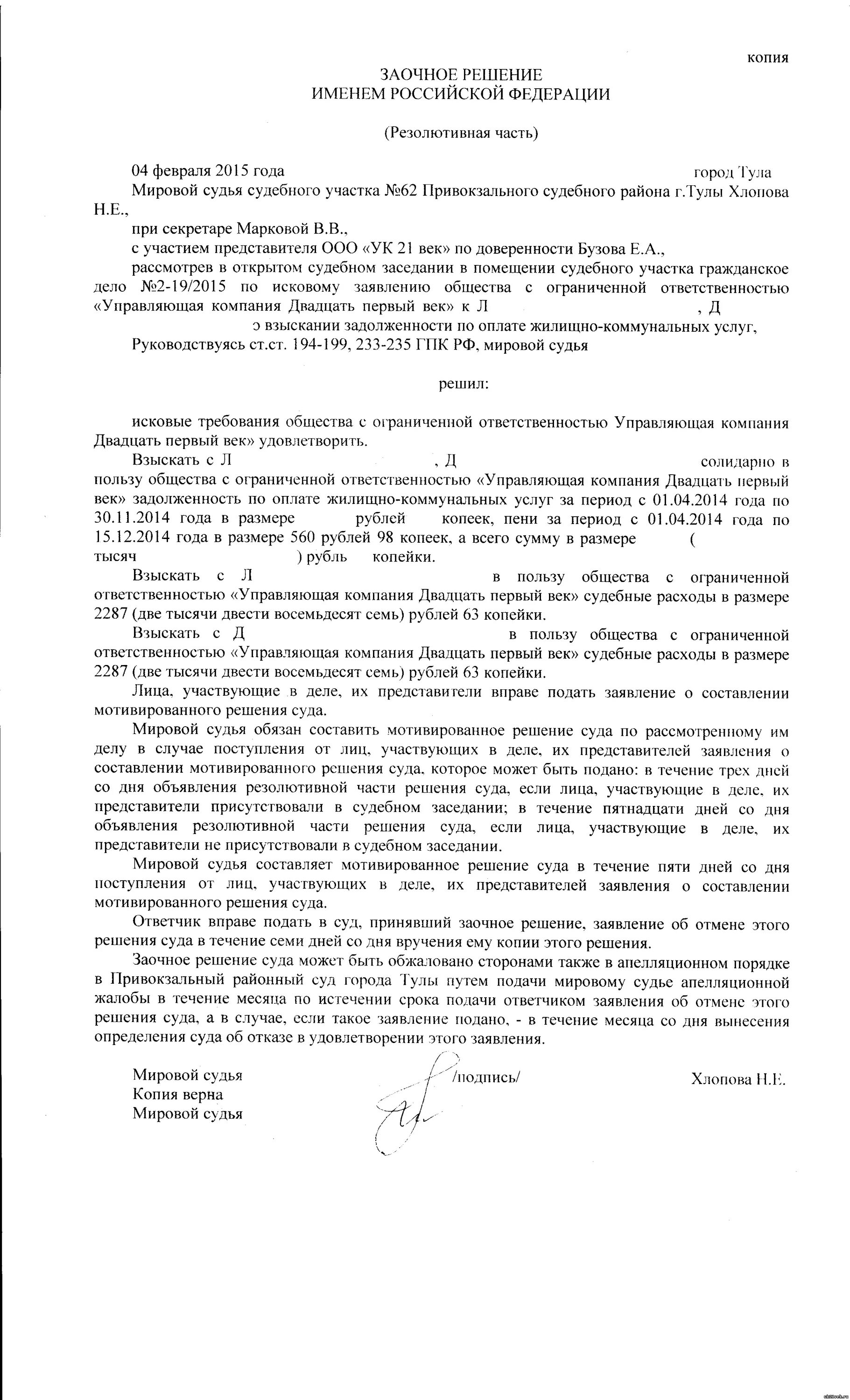 копия

ЗАОЧНОЕ РЕШЕНИЕ
ИМЕНЕМ РОССИЙСКОЙ ФЕДЕРАЦИИ

(Резолютивная часть)

04 февраля 2015 года город Тула

Мировой судья судебного участка №62 Привокзального судебного района г.Тулы Хлопова Н.Е.,

при секретаре Марковой В.В.,

с участием представителя ООО «УК 21 век» по доверенности Бузова Е.А.,

рассмотрев в открытом судебном заседании в помещении судебного участка гражданское дело №2-19/2015 по исковому заявлению общества с ограниченной ответственностью «Управляющая компания Двадцать первый век» к Л , Д о взыскании задолженности по оплате жилищно-коммунальных услуг,

Руководствуясь ст.ст. 194-199, 233-235 ГПК РФ, мировой судья

решил:

исковые требования общества с ограниченной ответственностью Управляющая компания Двадцать первый век» удовлетворить.

Взыскать с Л , Д солидарно в пользу общества с ограниченной ответственностью «Управляющая компания Двадцать первый век» задолженность по оплате жилищно-коммунальных услуг за период с 01.04.2014 года по 30.11.2014 года в размере рублей копеек, пени за период с 01.04.2014 года по 15.12.2014 года в размере 560 рублей 98 копеек, а всего сумму в размере ( тысяч ) рубль копейки.

Взыскать с Л в пользу общества с ограниченной ответственностью «Управляющая компания Двадцать первый век» судебные расходы в размере 2287 (две тысячи двести восемьдесят семь) рублей 63 копейки.

Взыскать с Д в пользу общества с ограниченной ответственностью «Управляющая компания Двадцать первый век» судебные расходы в размере 2287 (две тысячи двести восемьдесят семь) рублей 63 копейки.

Лица, участвующие в деле, их представители вправе подать заявление о составлении мотивированного решения суда.

Мировой судья обязан составить мотивированное решение суда по рассмотренному им делу в случае поступления от лиц, участвующих в деле, их представителей заявления о составлении мотивированного решения суда, которое может быть подано: в течение трех дней со дня объявления резолютивной части решения суда, если лица, участвующие в деле, их представители присутствовали в судебном заседании; в течение пятнадцати дней со дня объявления резолютивной части решения суда, если лица, участвующие в деле, их представители не присутствовали в судебном заседании.

Мировой судья составляет мотивированное решение суда в течение пяти дней со дня поступления от лиц, участвующих в деле, их представителей заявления о составлении мотивированного решения суда.

Ответчик вправе подать в суд, принявший заочное решение, заявление об отмене этого решения суда в течение семи дней со дня вручения ему копии этого решения.

Заочное решение суда может быть обжаловано сторонами также в апелляционном порядке в Привокзальный районный суд города Тулы путем подачи мировому судье апелляционной жалобы в течение месяца по истечении срока подачи ответчиком заявления об отмене этого решения суда, а в случае, если такое заявление подано, - в течение месяца со дня вынесения определения суда об отказе в удовлетворении этого заявления.

Мировой судья /подпись/ Хлопова Н.Е.
Копия верна
Мировой судья